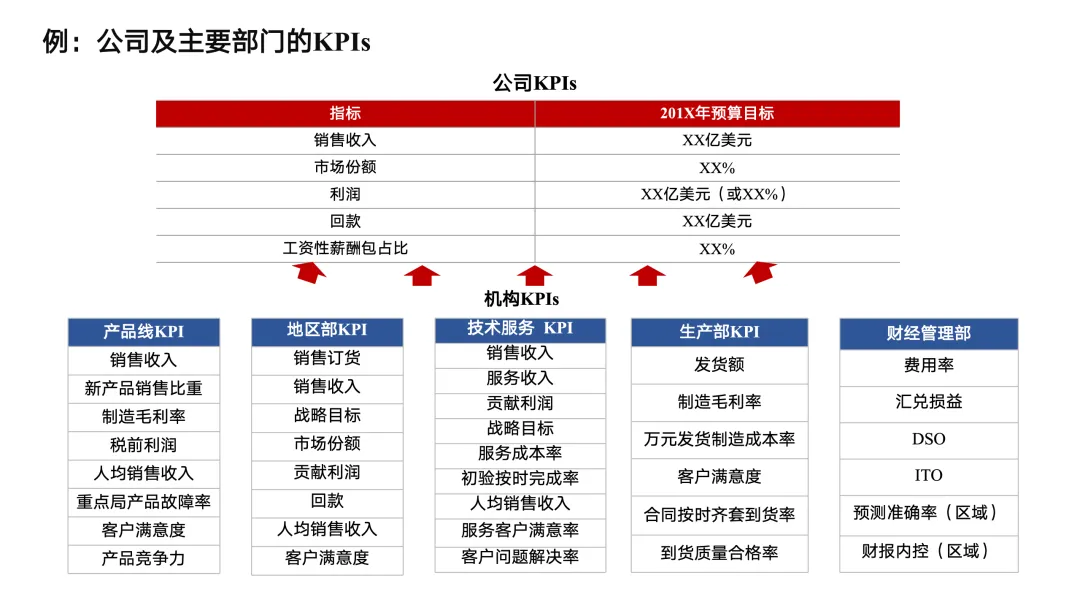 例：公司及主要部门的KPIs

公司KPIs

| 指标 | 201X年预算目标 |
|---|---|
| 销售收入 | XX亿美元 |
| 市场份额 | XX% |
| 利润 | XX亿美元（或XX%） |
| 回款 | XX亿美元 |
| 工资性薪酬包占比 | XX% |

机构KPIs

| 产品线KPI |
|---|
| 销售收入 |
| 新产品销售比重 |
| 制造毛利率 |
| 税前利润 |
| 人均销售收入 |
| 重点局产品故障率 |
| 客户满意度 |
| 产品竞争力 |

| 地区部KPI |
|---|
| 销售订货 |
| 销售收入 |
| 战略目标 |
| 市场份额 |
| 贡献利润 |
| 回款 |
| 人均销售收入 |
| 客户满意度 |

| 技术服务 KPI |
|---|
| 销售收入 |
| 服务收入 |
| 贡献利润 |
| 战略目标 |
| 服务成本率 |
| 初验按时完成率 |
| 人均销售收入 |
| 服务客户满意率 |
| 客户问题解决率 |

| 生产部KPI |
|---|
| 发货额 |
| 制造毛利率 |
| 万元发货制造成本率 |
| 客户满意度 |
| 合同按时齐套到货率 |
| 到货质量合格率 |

| 财经管理部 |
|---|
| 费用率 |
| 汇兑损益 |
| DSO |
| ITO |
| 预测准确率（区域） |
| 财报内控（区域） |